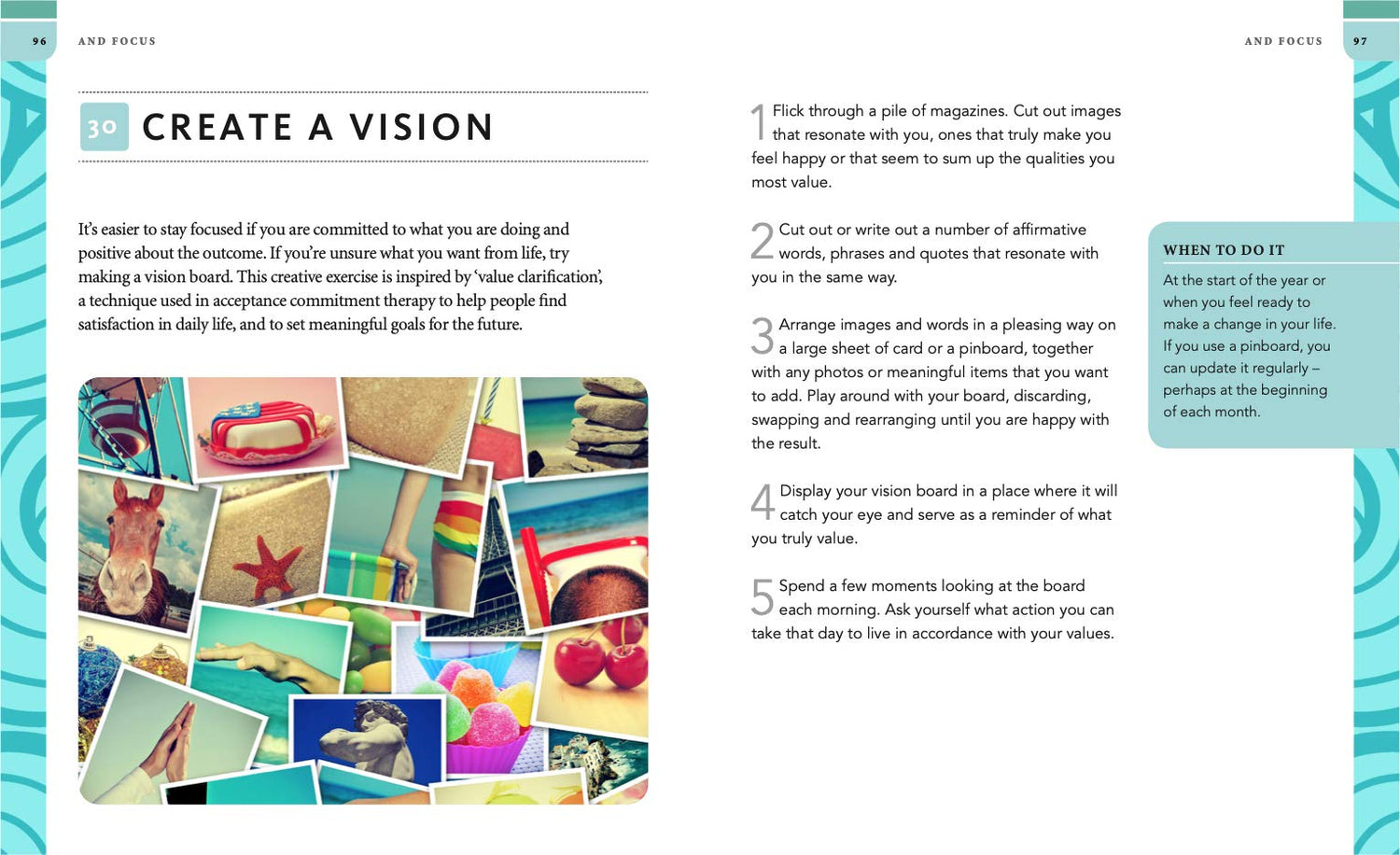 96 AND FOCUS

30 CREATE A VISION

It's easier to stay focused if you are committed to what you are doing and positive about the outcome. If you're unsure what you want from life, try making a vision board. This creative exercise is inspired by 'value clarification', a technique used in acceptance commitment therapy to help people find satisfaction in daily life, and to set meaningful goals for the future.

AND FOCUS 97

1 Flick through a pile of magazines. Cut out images that resonate with you, ones that truly make you feel happy or that seem to sum up the qualities you most value.

2 Cut out or write out a number of affirmative words, phrases and quotes that resonate with you in the same way.

3 Arrange images and words in a pleasing way on a large sheet of card or a pinboard, together with any photos or meaningful items that you want to add. Play around with your board, discarding, swapping and rearranging until you are happy with the result.

4 Display your vision board in a place where it will catch your eye and serve as a reminder of what you truly value.

5 Spend a few moments looking at the board each morning. Ask yourself what action you can take that day to live in accordance with your values.

WHEN TO DO IT

At the start of the year or when you feel ready to make a change in your life. If you use a pinboard, you can update it regularly – perhaps at the beginning of each month.